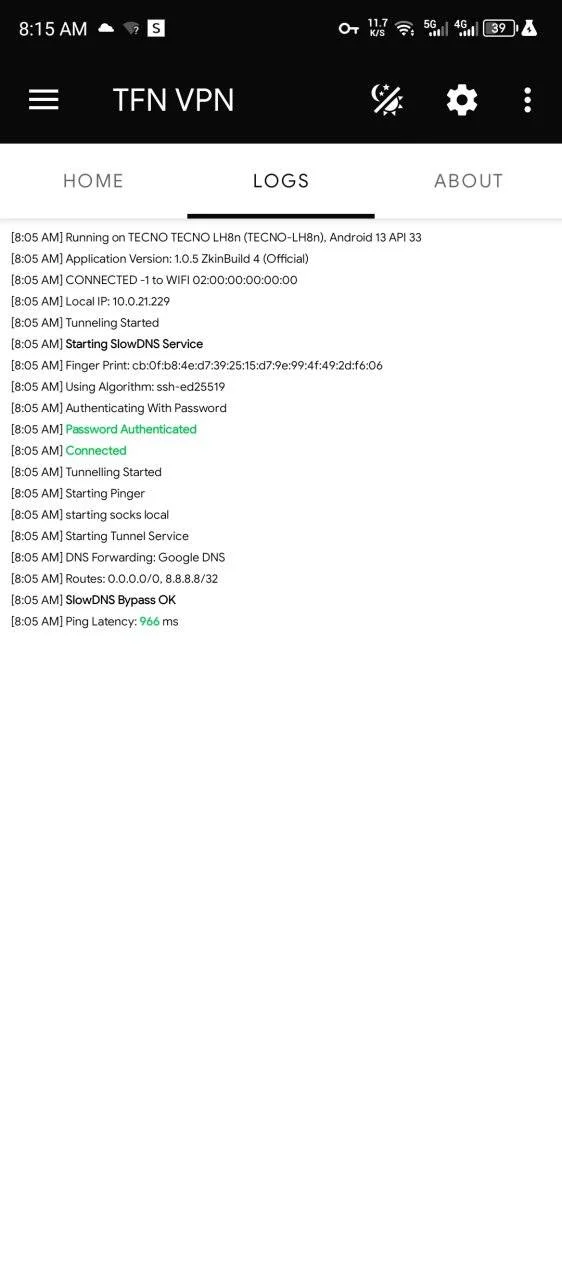 8:15 AM S 11.7 K/S 5G 4G 39

TFN VPN

HOME LOGS ABOUT

[8:05 AM] Running on TECNO TECNO LH8n (TECNO-LH8n), Android 13 API 33
[8:05 AM] Application Version: 1.0.5 ZkinBuild 4 (Official)
[8:05 AM] CONNECTED -1 to WIFI 02:00:00:00:00:00
[8:05 AM] Local IP: 10.0.21.229
[8:05 AM] Tunneling Started
[8:05 AM] Starting SlowDNS Service
[8:05 AM] Finger Print: cb:0f:b8:4e:d7:39:25:15:d7:9e:99:4f:49:2d:f6:06
[8:05 AM] Using Algorithm: ssh-ed25519
[8:05 AM] Authenticating With Password
[8:05 AM] Password Authenticated
[8:05 AM] Connected
[8:05 AM] Tunnelling Started
[8:05 AM] Starting Pinger
[8:05 AM] starting socks local
[8:05 AM] Starting Tunnel Service
[8:05 AM] DNS Forwarding: Google DNS
[8:05 AM] Routes: 0.0.0.0/0, 8.8.8.8/32
[8:05 AM] SlowDNS Bypass OK
[8:05 AM] Ping Latency: 966 ms